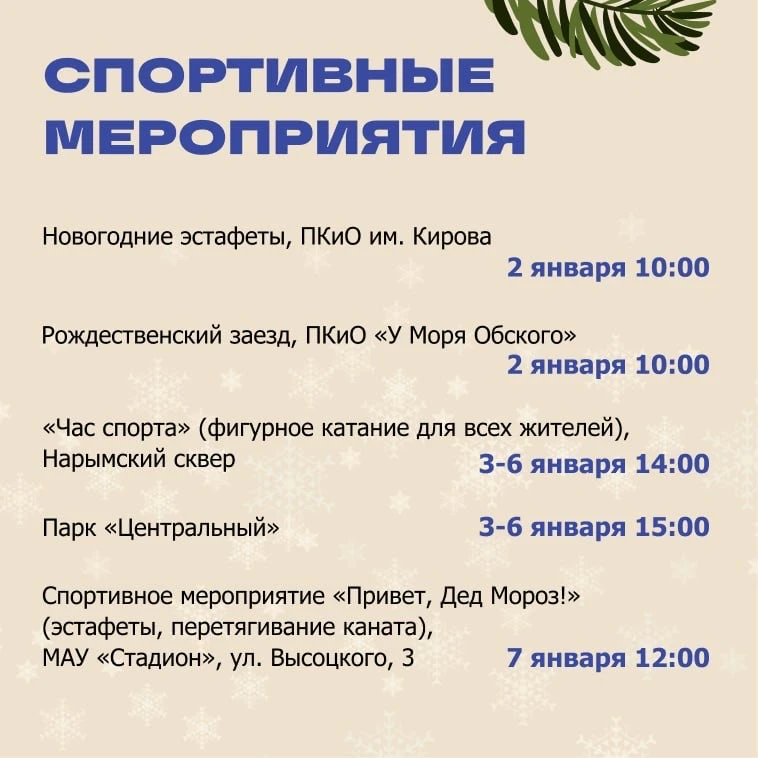 СПОРТИВНЫЕ МЕРОПРИЯТИЯ

Новогодние эстафеты, ПКиО им. Кирова
2 января 10:00

Рождественский заезд, ПКиО «У Моря Обского»
2 января 10:00

«Час спорта» (фигурное катание для всех жителей), Нарымский сквер
3-6 января 14:00

Парк «Центральный»
3-6 января 15:00

Спортивное мероприятие «Привет, Дед Мороз!» (эстафеты, перетягивание каната), МАУ «Стадион», ул. Высоцкого, 3
7 января 12:00